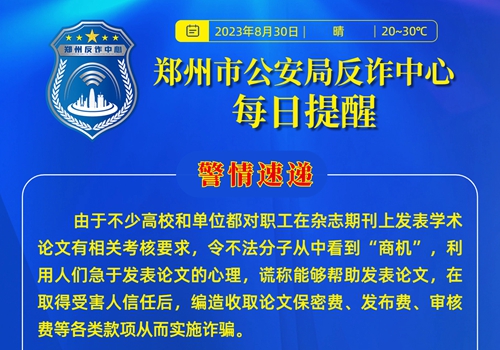 郑州反诈中心

2023年8月30日 | 晴 | 20~30℃

郑州市公安局反诈中心
每日提醒

警情速递

由于不少高校和单位都对职工在杂志期刊上发表学术论文有相关考核要求，令不法分子从中看到“商机”，利用人们急于发表论文的心理，谎称能够帮助发表论文，在取得受害人信任后，编造收取论文保密费、发布费、审核费等各类款项从而实施诈骗。